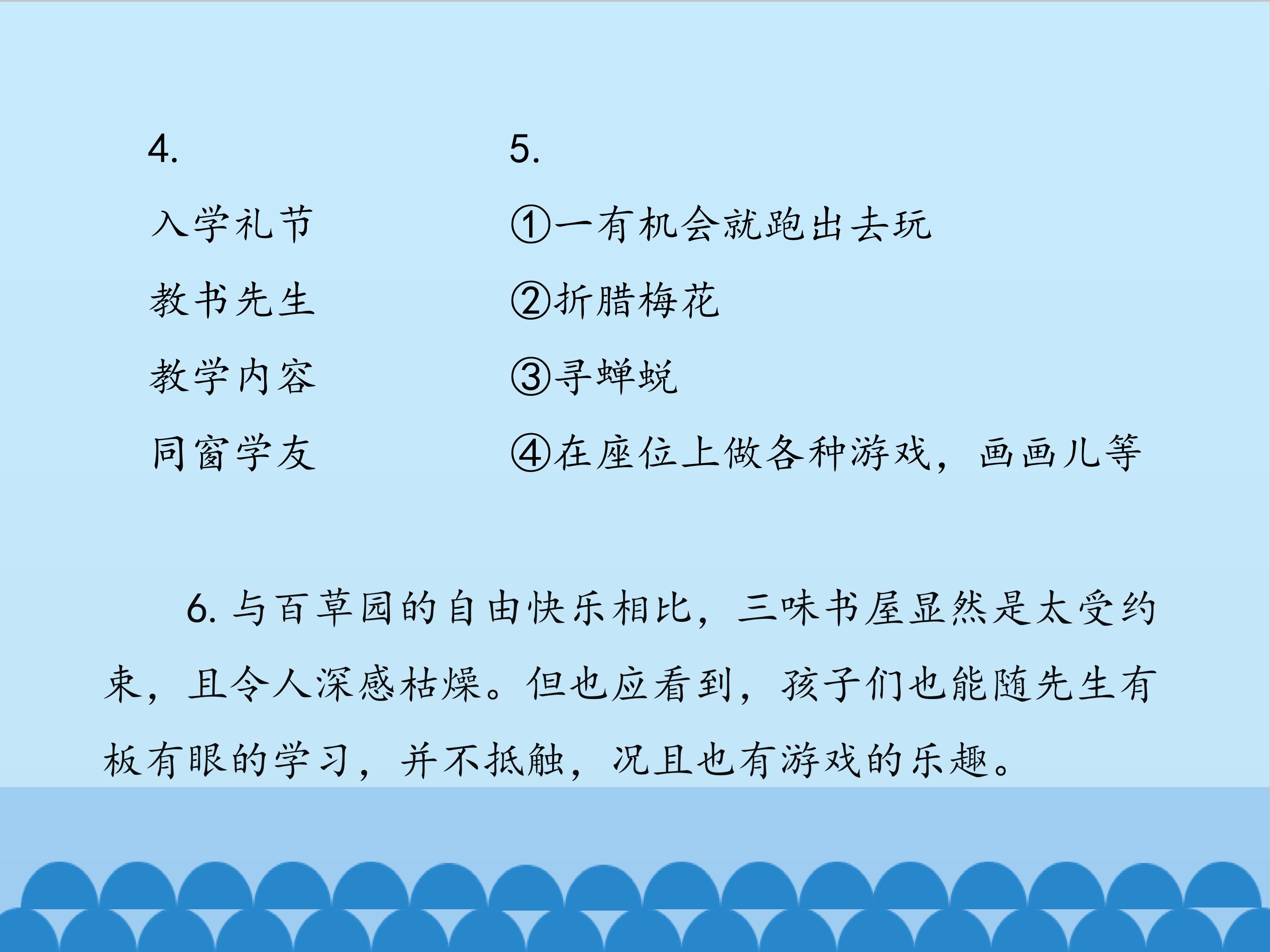 4.

入学礼节

教书先生

教学内容

同窗学友

5.

①一有机会就跑出去玩

②折腊梅花

③寻蝉蜕

④在座位上做各种游戏，画画儿等

6.与百草园的自由快乐相比，三味书屋显然是太受约束，且令人深感枯燥。但也应看到，孩子们也能随先生有板有眼的学习，并不抵触，况且也有游戏的乐趣。